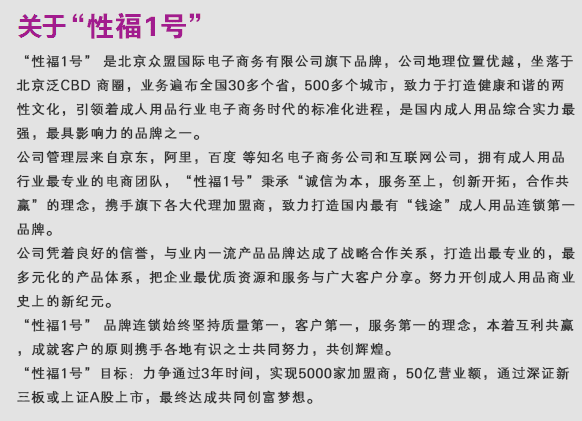 关于“性福1号”

“性福1号” 是北京众盟国际电子商务有限公司旗下品牌，公司地理位置优越，坐落于北京泛CBD 商圈，业务遍布全国30多个省，500多个城市，致力于打造健康和谐的两性文化，引领着成人用品行业电子商务时代的标准化进程，是国内成人用品综合实力最强，最具影响力的品牌之一。

公司管理层来自京东，阿里，百度 等知名电子商务公司和互联网公司，拥有成人用品行业最专业的电商团队，“性福1号”秉承“诚信为本，服务至上，创新开拓，合作共赢”的理念，携手旗下各大代理加盟商，致力打造国内最有“钱途”成人用品连锁第一品牌。

公司凭着良好的信誉，与业内一流产品品牌达成了战略合作关系，打造出最专业的，最多元化的产品体系，把企业最优质资源和服务与广大客户分享。努力开创成人用品商业史上的新纪元。

“性福1号” 品牌连锁始终坚持质量第一，客户第一，服务第一的理念，本着互利共赢，成就客户的原则携手各地有识之士共同努力，共创辉煌。

“性福1号”目标：力争通过3年时间，实现5000家加盟商，50亿营业额，通过深证新三板或上证A股上市，最终达成共同创富梦想。